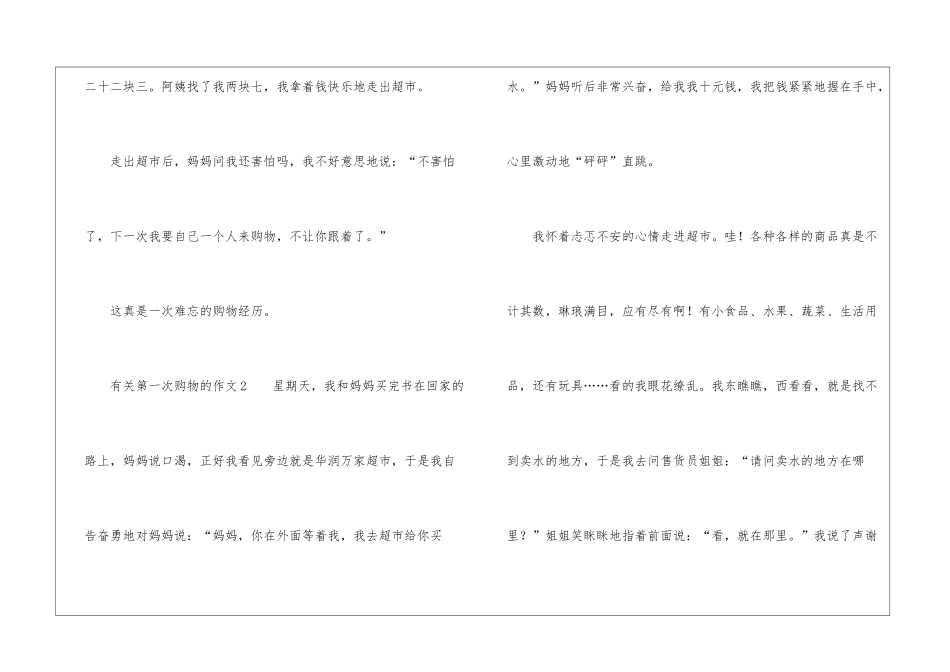 二十二块三。阿姨找了我两块七，我拿着钱快乐地走出超市。

走出超市后，妈妈问我还害怕吗，我不好意思地说：“不害怕了，下一次我要自己一个人来购物，不让你跟着了。”

这真是一次难忘的购物经历。

有关第一次购物的作文2 星期天，我和妈妈买完书在回家的路上，妈妈说口渴，正好我看见旁边就是华润万家超市，于是我自告奋勇地对妈妈说：“妈妈，你在外面等着我，我去超市给你买水。”妈妈听后非常兴奋，给我我十元钱，我把钱紧紧地握在手中，心里激动地“砰砰”直跳。

我怀着忐忑不安的心情走进超市。哇！各种各样的商品真是不计其数，琳琅满目，应有尽有啊！有小食品、水果、蔬菜、生活用品，还有玩具……看的我眼花缭乱。我东瞧瞧，西看看，就是找不到卖水的地方，于是我去问售货员姐姐：“请问卖水的地方在哪里？”姐姐笑眯眯地指着前面说：“看，就在那里。”我说了声谢